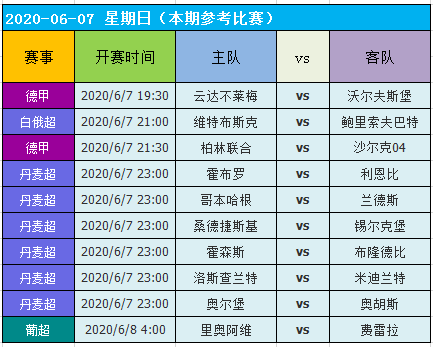 2020-06-07 星期日（本期参考比赛）

| 赛事 | 开赛时间 | 主队 | vs | 客队 |
|---|---|---|---|---|
| 德甲 | 2020/6/7 19:30 | 云达不莱梅 | vs | 沃尔夫斯堡 |
| 白俄超 | 2020/6/7 21:00 | 维特布斯克 | vs | 鲍里索夫巴特 |
| 德甲 | 2020/6/7 21:30 | 柏林联合 | vs | 沙尔克04 |
| 丹麦超 | 2020/6/7 23:00 | 霍布罗 | vs | 利恩比 |
| 丹麦超 | 2020/6/7 23:00 | 哥本哈根 | vs | 兰德斯 |
| 丹麦超 | 2020/6/7 23:00 | 桑德捷斯基 | vs | 锡尔克堡 |
| 丹麦超 | 2020/6/7 23:00 | 霍森斯 | vs | 布隆德比 |
| 丹麦超 | 2020/6/7 23:00 | 洛斯查兰特 | vs | 米迪兰特 |
| 丹麦超 | 2020/6/7 23:00 | 奥尔堡 | vs | 奥胡斯 |
| 葡超 | 2020/6/8 4:00 | 里奥阿维 | vs | 费雷拉 |